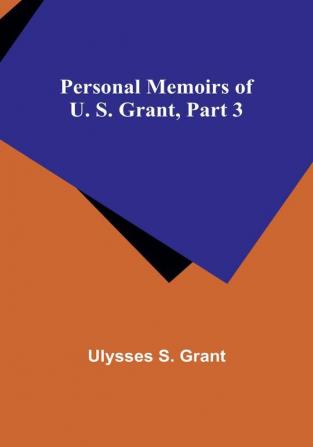 Personal Memoirs of U. S. Grant, Part 3

Ulysses S. Grant